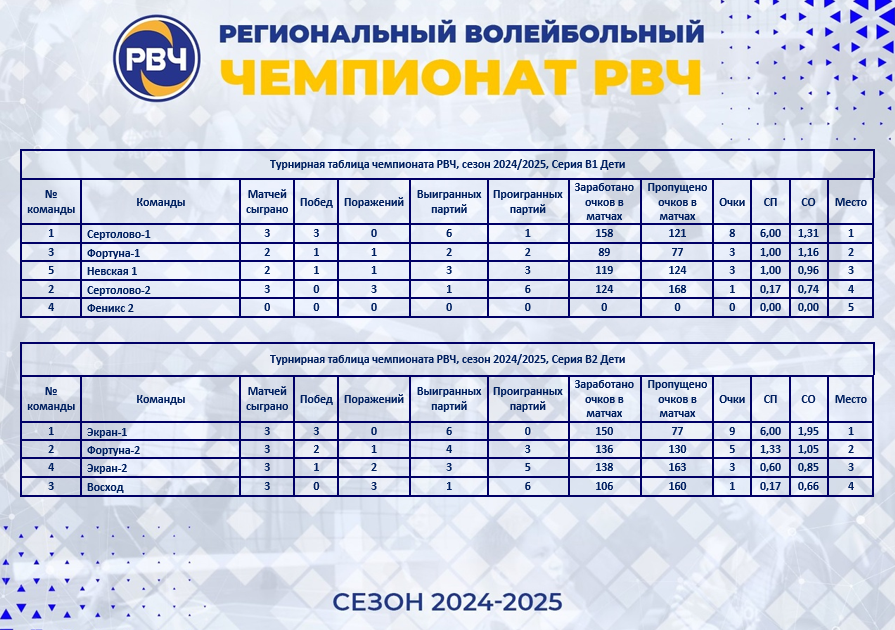 РВЧ

РЕГИОНАЛЬНЫЙ ВОЛЕЙБОЛЬНЫЙ
ЧЕМПИОНАТ РВЧ

Турнирная таблица чемпионата РВЧ, сезон 2024/2025, Серия В1 Дети

| № команды | Команды | Матчей сыграно | Побед | Поражений | Выигранных партий | Проигранных партий | Заработано очков в матчах | Пропущено очков в матчах | Очки | СП | СО | Место |
|---|---|---|---|---|---|---|---|---|---|---|---|---|
| 1 | Сертолово-1 | 3 | 3 | 0 | 6 | 1 | 158 | 121 | 8 | 6,00 | 1,31 | 1 |
| 3 | Фортуна-1 | 2 | 1 | 1 | 2 | 2 | 89 | 77 | 3 | 1,00 | 1,16 | 2 |
| 5 | Невская 1 | 2 | 1 | 1 | 3 | 3 | 119 | 124 | 3 | 1,00 | 0,96 | 3 |
| 2 | Сертолово-2 | 3 | 0 | 3 | 1 | 6 | 124 | 168 | 1 | 0,17 | 0,74 | 4 |
| 4 | Феникс 2 | 0 | 0 | 0 | 0 | 0 | 0 | 0 | 0 | 0,00 | 0,00 | 5 |

Турнирная таблица чемпионата РВЧ, сезон 2024/2025, Серия В2 Дети

| № команды | Команды | Матчей сыграно | Побед | Поражений | Выигранных партий | Проигранных партий | Заработано очков в матчах | Пропущено очков в матчах | Очки | СП | СО | Место |
|---|---|---|---|---|---|---|---|---|---|---|---|---|
| 1 | Экран-1 | 3 | 3 | 0 | 6 | 0 | 150 | 77 | 9 | 6,00 | 1,95 | 1 |
| 2 | Фортуна-2 | 3 | 2 | 1 | 4 | 3 | 136 | 130 | 5 | 1,33 | 1,05 | 2 |
| 4 | Экран-2 | 3 | 1 | 2 | 3 | 5 | 138 | 163 | 3 | 0,60 | 0,85 | 3 |
| 3 | Восход | 3 | 0 | 3 | 1 | 6 | 106 | 160 | 1 | 0,17 | 0,66 | 4 |

СЕЗОН 2024-2025